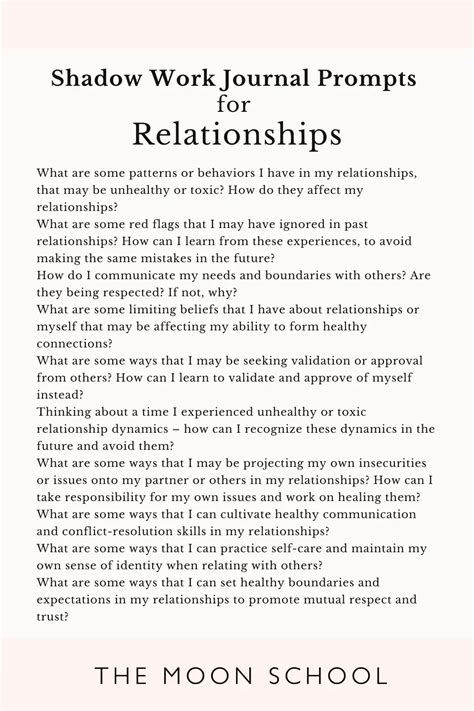 Shadow Work Journal Prompts
for
Relationships

What are some patterns or behaviors I have in my relationships, that may be unhealthy or toxic? How do they affect my relationships?

What are some red flags that I may have ignored in past relationships? How can I learn from these experiences, to avoid making the same mistakes in the future?

How do I communicate my needs and boundaries with others? Are they being respected? If not, why?

What are some limiting beliefs that I have about relationships or myself that may be affecting my ability to form healthy connections?

What are some ways that I may be seeking validation or approval from others? How can I learn to validate and approve of myself instead?

Thinking about a time I experienced unhealthy or toxic relationship dynamics – how can I recognize these dynamics in the future and avoid them?

What are some ways that I may be projecting my own insecurities or issues onto my partner or others in my relationships? How can I take responsibility for my own issues and work on healing them?

What are some ways that I can cultivate healthy communication and conflict-resolution skills in my relationships?

What are some ways that I can practice self-care and maintain my own sense of identity when relating with others?

What are some ways that I can set healthy boundaries and expectations in my relationships to promote mutual respect and trust?

THE MOON SCHOOL